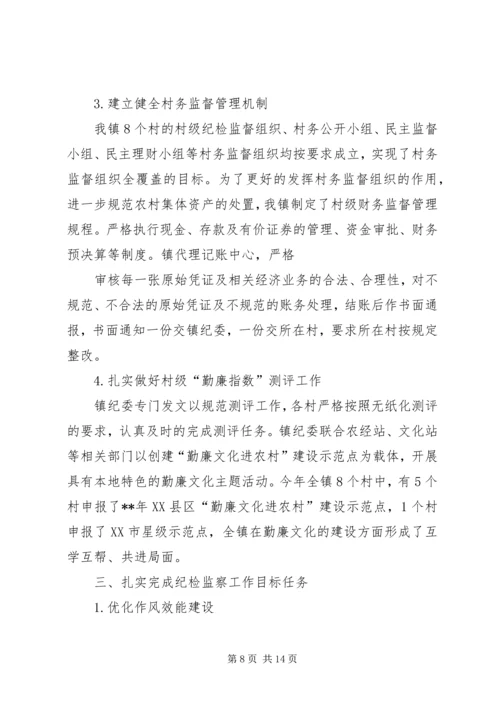 3.建立健全村务监督管理机制

我镇8个村的村级纪检监督组织、村务公开小组、民主监督小组、民主理财小组等村务监督组织均按要求成立，实现了村务监督组织全覆盖的目标。为了更好的发挥村务监督组织的作用，进一步规范农村集体资产的处置，我镇制定了村级财务监督管理规程。严格执行现金、存款及有价证券的管理、资金审批、财务预决算等制度。镇代理记账中心，严格

审核每一张原始凭证及相关经济业务的合法、合理性，对不规范、不合法的原始凭证及不规范的账务处理，结账后作书面通报，书面通知一份交镇纪委，一份交所在村，要求所在村按规定整改。

4.扎实做好村级“勤廉指数”测评工作

镇纪委专门发文以规范测评工作，各村严格按照无纸化测评的要求，认真及时的完成测评任务。镇纪委联合农经站、文化站等相关部门以创建“勤廉文化进农村”建设示范点为载体，开展具有本地特色的勤廉文化主题活动。今年全镇8个村中，有5个村申报了**年XX县区“勤廉文化进农村”建设示范点，1个村申报了XX市星级示范点，全镇在勤廉文化的建设方面形成了互学互帮、共进局面。

三、扎实完成纪检监察工作目标任务

1.优化作风效能建设

第8页 共14页